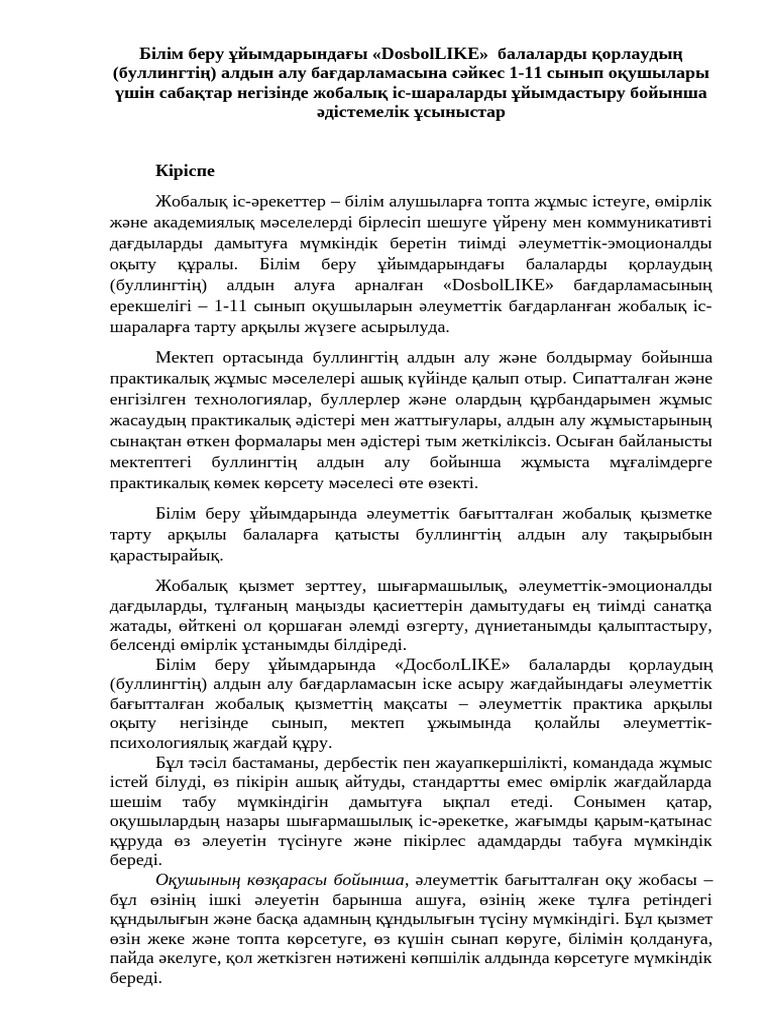 Білім беру ұйымдарындағы «DosbolLIKE» балаларды қорлаудың (буллингтің) алдын алу бағдарламасына сәйкес 1-11 сынып оқушылары үшін сабақтар негізінде жобалық іс-шараларды ұйымдастыру бойынша әдістемелік ұсыныстар

Кіріспе

Жобалық іс-әрекеттер – білім алушыларға топта жұмыс істеуге, өмірлік және академиялық мәселелерді бірлесіп шешуге үйрену мен коммуникативті дағдыларды дамытуға мүмкіндік беретін тиімді әлеуметтік-эмоционалды оқыту құралы. Білім беру ұйымдарындағы балаларды қорлаудың (буллингтің) алдын алуға арналған «DosbolLIKE» бағдарламасының ерекшелігі – 1-11 сынып оқушыларын әлеуметтік бағдарланған жобалық іс-шараларға тарту арқылы жүзеге асырылуда.

Мектеп ортасында буллингтің алдын алу және болдырмау бойынша практикалық жұмыс мәселелері ашық күйінде қалып отыр. Сипатталған және енгізілген технологиялар, буллерлер және олардың құрбандарымен жұмыс жасаудың практикалық әдістері мен жаттығулары, алдын алу жұмыстарының сынақтан өткен формалары мен әдістері тым жеткіліксіз. Осыған байланысты мектептегі буллингтің алдын алу бойынша жұмыста мұғалімдерге практикалық көмек көрсету мәселесі өте өзекті.

Білім беру ұйымдарында әлеуметтік бағытталған жобалық қызметке тарту арқылы балаларға қатысты буллингтің алдын алу тақырыбын қарастырайық.

Жобалық қызмет зерттеу, шығармашылық, әлеуметтік-эмоционалды дағдыларды, тұлғаның маңызды қасиеттерін дамытудағы ең тиімді санатқа жатады, өйткені ол қоршаған әлемді өзгерту, дүниетанымды қалыптастыру, белсенді өмірлік ұстанымды білдіреді.

Білім беру ұйымдарында «ДосболLIKE» балаларды қорлаудың (буллингтің) алдын алу бағдарламасын іске асыру жағдайындағы әлеуметтік бағытталған жобалық қызметтің мақсаты – әлеуметтік практика арқылы оқыту негізінде сынып, мектеп ұжымында қолайлы әлеуметтік-психологиялық жағдай құру.

Бұл тәсіл бастаманы, дербестік пен жауапкершілікті, командада жұмыс істей білуді, өз пікірін ашық айтуды, стандартты емес өмірлік жағдайларда шешім табу мүмкіндігін дамытуға ықпал етеді. Сонымен қатар, оқушылардың назары шығармашылық іс-әрекетке, жағымды қарым-қатынас құруда өз әлеуетін түсінуге және пікірлес адамдарды табуға мүмкіндік береді.

Оқушының көзқарасы бойынша, әлеуметтік бағытталған оқу жобасы – бұл өзінің ішкі әлеуетін барынша ашуға, өзінің жеке тұлға ретіндегі құндылығын және басқа адамның құндылығын түсіну мүмкіндігі. Бұл қызмет өзін жеке және топта көрсетуге, өз күшін сынап көруге, білімін қолдануға, пайда әкелуге, қол жеткізген нәтижені көпшілік алдында көрсетуге мүмкіндік береді.